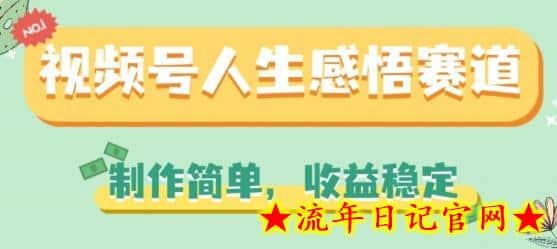 NO.1

视频号人生感悟赛道

制作简单，收益稳定

★流年日记官网★